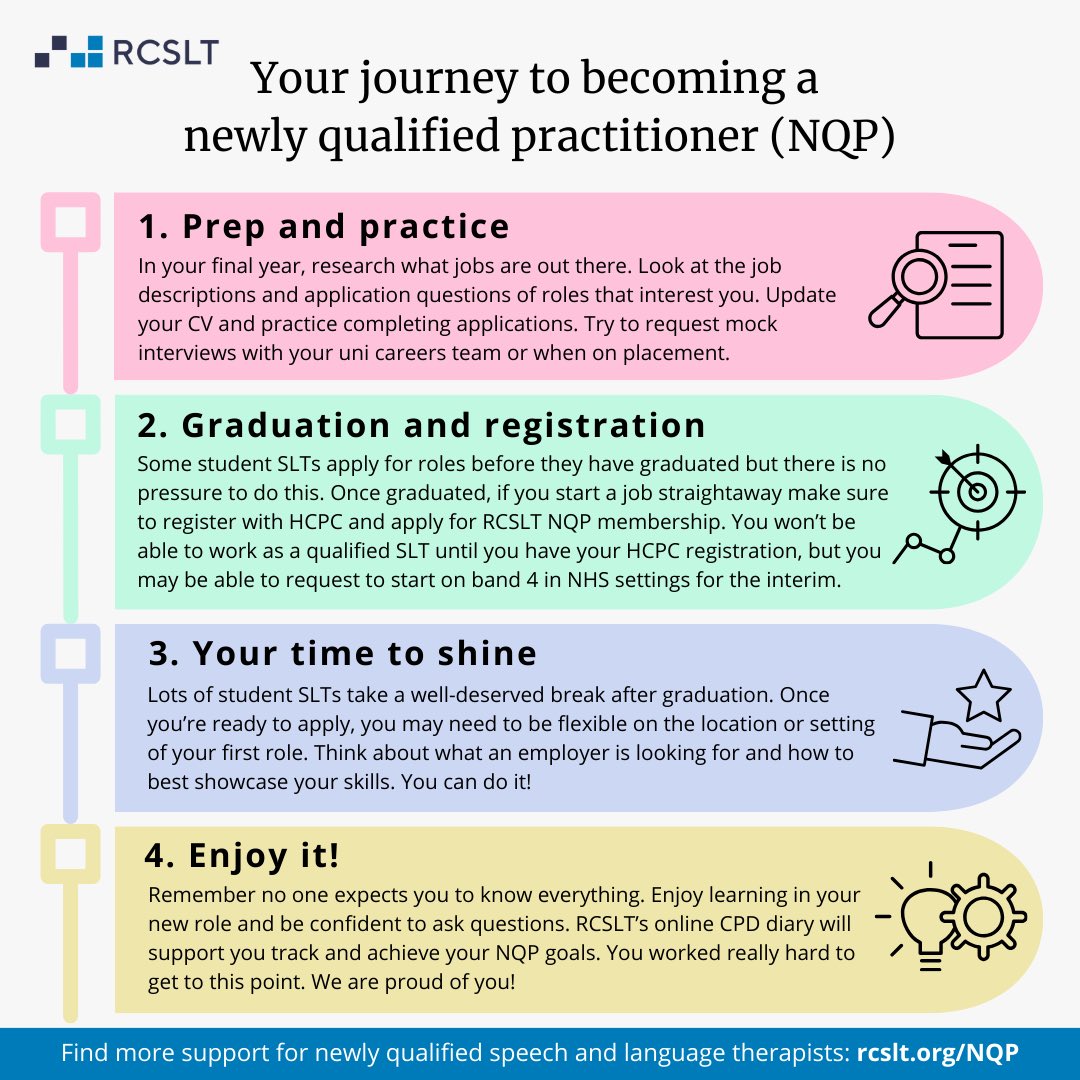 RCSLT

Your journey to becoming a newly qualified practitioner (NQP)

1. Prep and practice

In your final year, research what jobs are out there. Look at the job descriptions and application questions of roles that interest you. Update your CV and practice completing applications. Try to request mock interviews with your uni careers team or when on placement.

2. Graduation and registration

Some student SLTs apply for roles before they have graduated but there is no pressure to do this. Once graduated, if you start a job straightaway make sure to register with HCPC and apply for RCSLT NQP membership. You won't be able to work as a qualified SLT until you have your HCPC registration, but you may be able to request to start on band 4 in NHS settings for the interim.

3. Your time to shine

Lots of student SLTs take a well-deserved break after graduation. Once you're ready to apply, you may need to be flexible on the location or setting of your first role. Think about what an employer is looking for and how to best showcase your skills. You can do it!

4. Enjoy it!

Remember no one expects you to know everything. Enjoy learning in your new role and be confident to ask questions. RCSLT's online CPD diary will support you track and achieve your NQP goals. You worked really hard to get to this point. We are proud of you!

Find more support for newly qualified speech and language therapists: rcslt.org/NQP